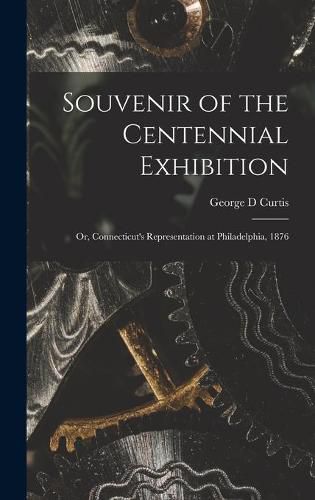 Souvenir of the Centennial Exhibition

George D Curtis

Or, Connecticut's Representation at Philadelphia, 1876